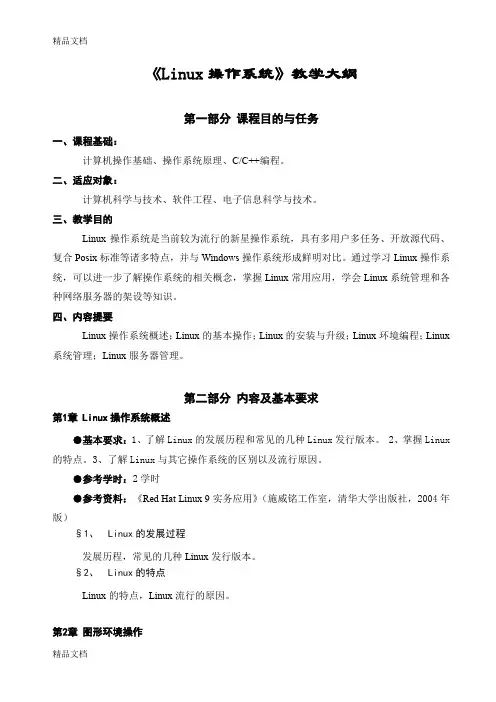 精品文档

《Linux 操作系统》教学大纲

第一部分 课程目的与任务

一、课程基础：

计算机操作基础、操作系统原理、C/C++编程。

二、适应对象：

计算机科学与技术、软件工程、电子信息科学与技术。

三、教学目的

Linux 操作系统是当前较为流行的新星操作系统，具有多用户多任务、开放源代码、复合 Posix 标准等诸多特点，并与 Windows 操作系统形成鲜明对比。通过学习 Linux 操作系统，可以进一步了解操作系统的相关概念，掌握 Linux 常用应用，学会 Linux 系统管理和各种网络服务器的架设等知识。

四、内容提要

Linux 操作系统概述；Linux 的基本操作；Linux 的安装与升级；Linux 环境编程；Linux 系统管理；Linux 服务器管理。

第二部分 内容及基本要求

第1章 Linux 操作系统概述

●基本要求：1、了解 Linux 的发展历程和常见的几种 Linux 发行版本。 2、掌握 Linux 的特点。3、了解 Linux 与其它操作系统的区别以及流行原因。

●参考学时：2 学时

●参考资料：《Red Hat Linux 9 实务应用》(施威铭工作室，清华大学出版社，2004 年版)

§1、 Linux 的发展过程

发展历程，常见的几种 Linux 发行版本。

§2、 Linux 的特点

Linux 的特点，Linux 流行的原因。

第2章 图形环境操作

精品文档